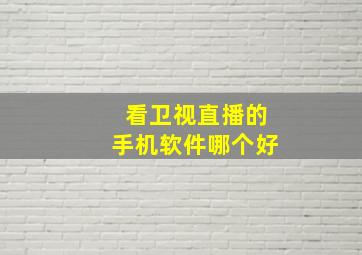 看卫视直播的
手机软件哪个好